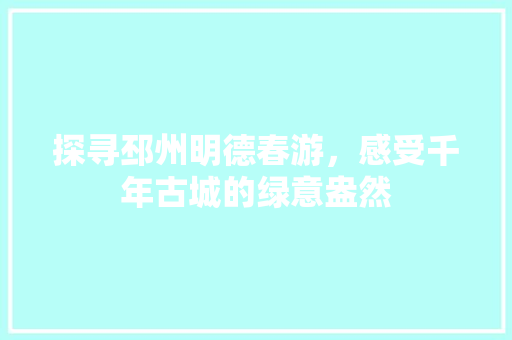 探寻邳州明德春游，感受千年古城的绿意盎然